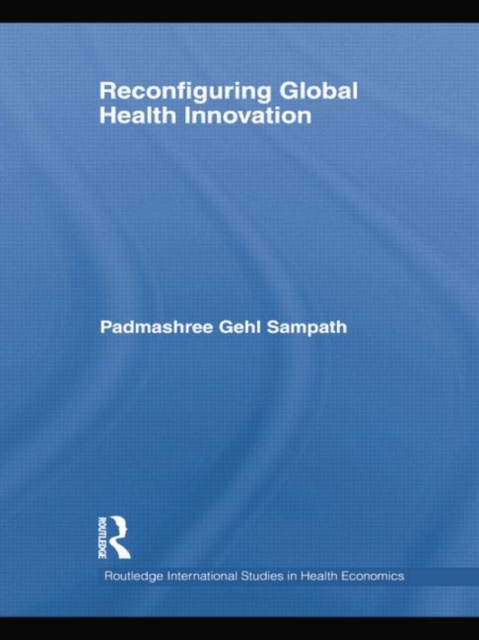 Reconfiguring Global Health Innovation

Padmashree Gehl Sampath

ROUTLEDGE

Routledge International Studies in Health Economics